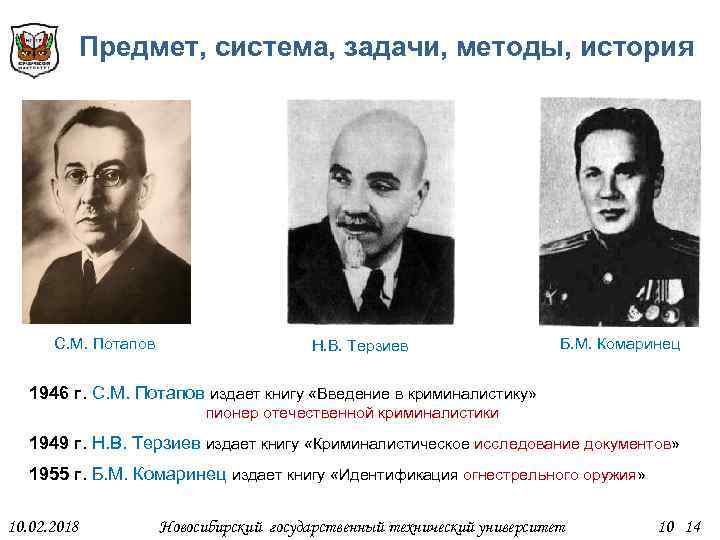 Предмет, система, задачи, методы, история

С.М. Потапов

Н.В. Терзиев

Б.М. Комаринец

1946 г. С.М. Потапов издает книгу «Введение в криминалистику»
пионер отечественной криминалистики

1949 г. Н.В. Терзиев издает книгу «Криминалистическое исследование документов»

1955 г. Б.М. Комаринец издает книгу «Идентификация огнестрельного оружия»

10.02.2018 Новосибирский государственный технический университет 10 14